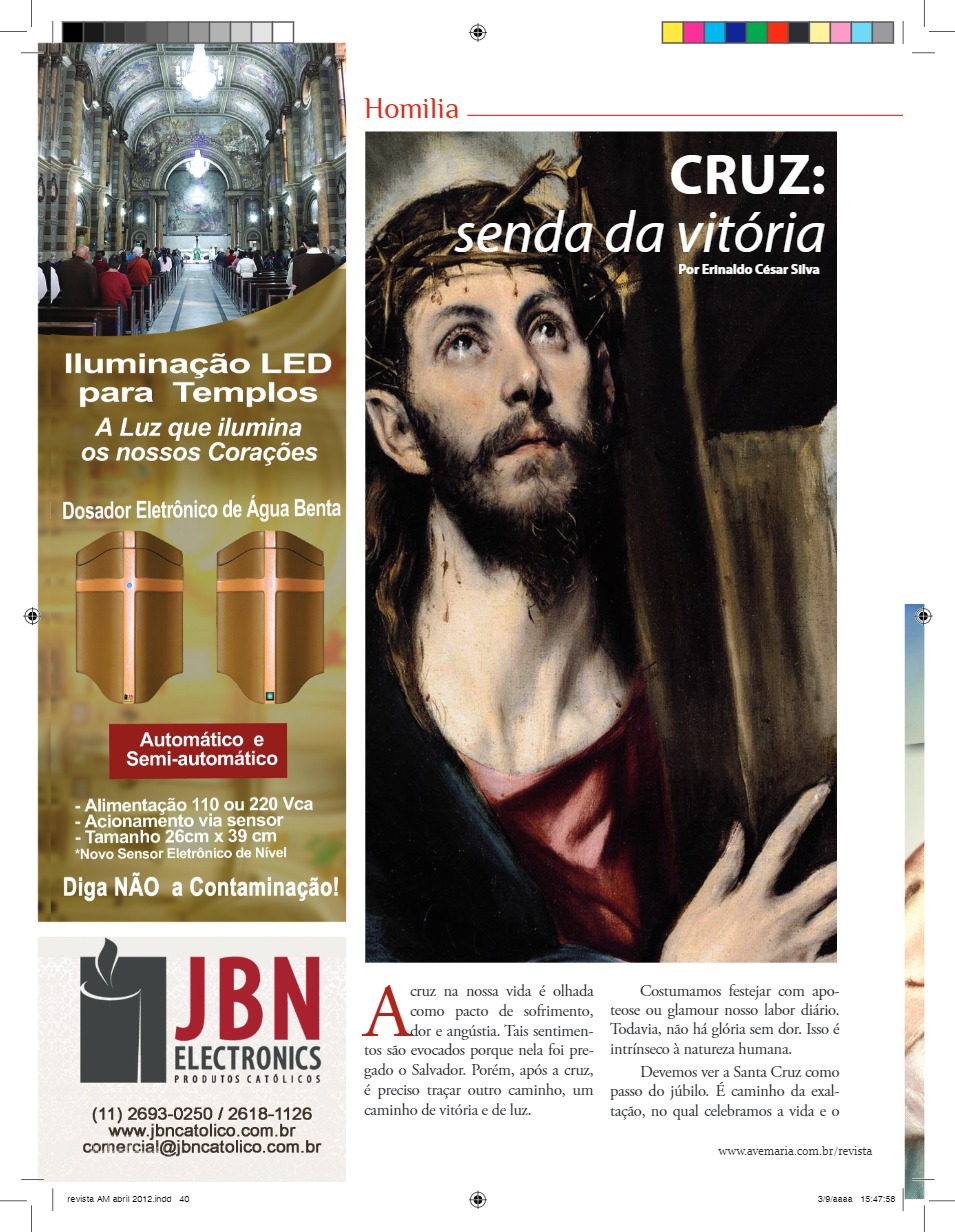 Iluminação LED para Templos
A Luz que ilumina os nossos Corações

Dosador Eletrônico de Água Benta

Automático e Semi-automático

- Alimentação 110 ou 220 Vca
- Acionamento via sensor
- Tamanho 26cm x 39 cm
*Novo Sensor Eletrônico de Nível

Diga NÃO a Contaminação!

JBN
ELECTRONICS
PRODUTOS CATÓLICOS

(11) 2693-0250 / 2618-1126
www.jbncatolico.com.br
comercial@jbncatolico.com.br

Homilia

CRUZ:
senda da vitória
Por Erinaldo César Silva

A cruz na nossa vida é olhada como pacto de sofrimento, dor e angústia. Tais sentimentos são evocados porque nela foi pregado o Salvador. Porém, após a cruz, é preciso traçar outro caminho, um caminho de vitória e de luz.

Costumamos festejar com apoteose ou glamour nosso labor diário. Todavia, não há glória sem dor. Isso é intrínseco à natureza humana.

Devemos ver a Santa Cruz como passo do júbilo. É caminho da exaltação, no qual celebramos a vida e o

www.avemaria.com.br/revista

revista AM abril 2012.indd 40

3/9/aaaa 15:47:56